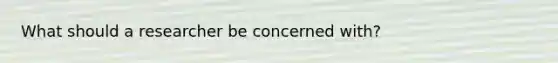 What should a researcher be concerned with?